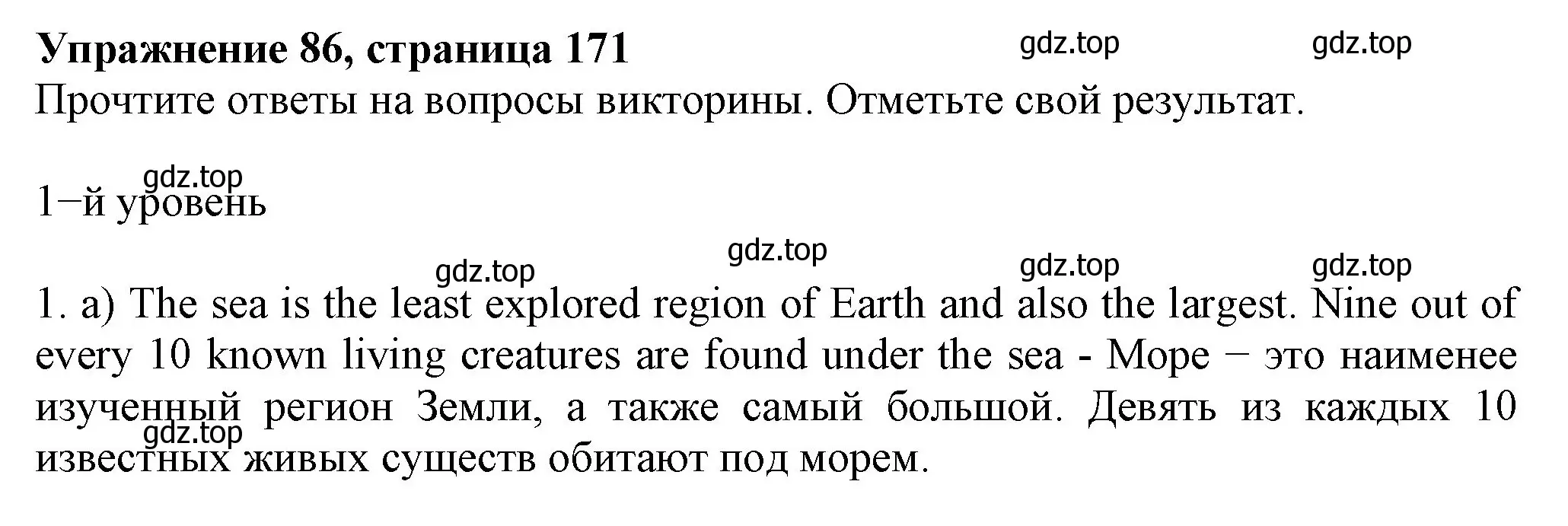 **Упражнение 86, страница 171** gdz.top gdz.top
Прочтите ответы на вопросы викторины. Отметьте свой результат.

gdz.top
1−й уровень

gdz.top gdz.top gdz.top gdz.top
1. a) The sea is the least explored region of Earth and also the largest. Nine out of every 10 known living creatures are found under the sea - Море − это наименее изученный регион Земли, а также самый большой. Девять из каждых 10 известных живых существ обитают под морем.
gdz.top